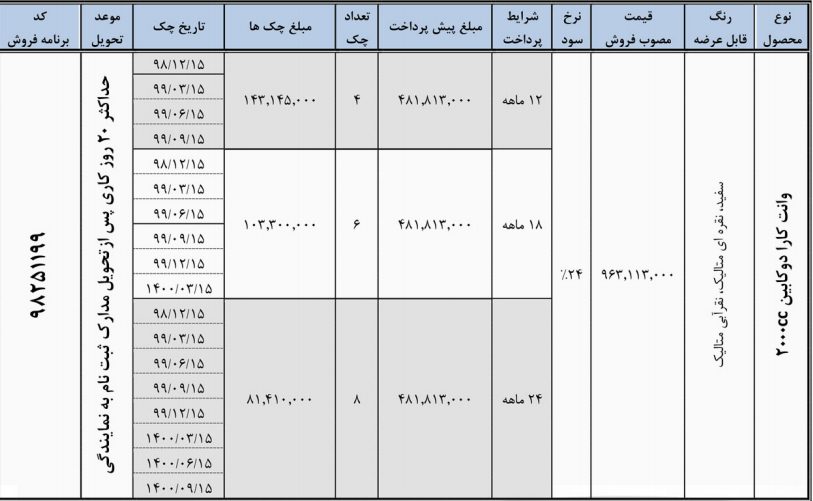 | نوع محصول | رنگ قابل عرضه | قیمت مصوب فروش | نرخ سود | شرایط پرداخت | مبلغ پیش پرداخت | تعداد چک | مبلغ چک ها | تاریخ چک | موعد تحویل | کد برنامه فروش |
|---|---|---|---|---|---|---|---|---|---|---|
| وانت کارا دوکابین ۲۰۰۰cc | سفید، نقره ای متالیک، نقرآبی متالیک | ۹۶۳,۱۱۳,۰۰۰ | ٪۲۴ | ۱۲ ماهه | ۴۸۱,۸۱۳,۰۰۰ | ۴ | ۱۴۳,۱۴۵,۰۰۰ | ۹۸/۱۲/۱۵ | حداکثر ۲۰ روز کاری پس از تحویل مدارک ثبت نام به نمایندگی | ۹۸۲۵۱۱۹۹ |
| | | | | | | | | ۹۹/۰۳/۱۵ | | |
| | | | | | | | | ۹۹/۰۶/۱۵ | | |
| | | | | | | | | ۹۹/۰۹/۱۵ | | |
| | | | | ۱۸ ماهه | ۴۸۱,۸۱۳,۰۰۰ | ۶ | ۱۰۳,۳۰۰,۰۰۰ | ۹۸/۱۲/۱۵ | | |
| | | | | | | | | ۹۹/۰۳/۱۵ | | |
| | | | | | | | | ۹۹/۰۶/۱۵ | | |
| | | | | | | | | ۹۹/۰۹/۱۵ | | |
| | | | | | | | | ۹۹/۱۲/۱۵ | | |
| | | | | | | | | ۱۴۰۰/۰۳/۱۵ | | |
| | | | | ۲۴ ماهه | ۴۸۱,۸۱۳,۰۰۰ | ۸ | ۸۱,۴۱۰,۰۰۰ | ۹۸/۱۲/۱۵ | | |
| | | | | | | | | ۹۹/۰۳/۱۵ | | |
| | | | | | | | | ۹۹/۰۶/۱۵ | | |
| | | | | | | | | ۹۹/۰۹/۱۵ | | |
| | | | | | | | | ۹۹/۱۲/۱۵ | | |
| | | | | | | | | ۱۴۰۰/۰۳/۱۵ | | |
| | | | | | | | | ۱۴۰۰/۰۶/۱۵ | | |
| | | | | | | | | ۱۴۰۰/۰۹/۱۵ | | |